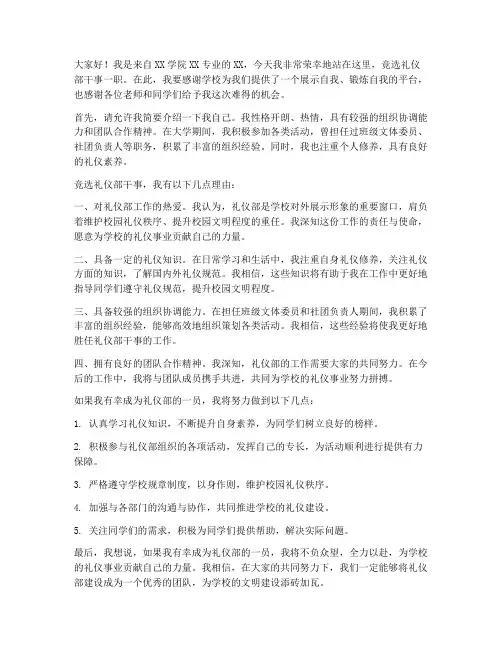 大家好！我是来自XX学院XX专业的XX，今天我非常荣幸地站在这里，竞选礼仪部干事一职。在此，我要感谢学校为我们提供了一个展示自我、锻炼自我的平台，也感谢各位老师和同学们给予我这次难得的机会。

首先，请允许我简要介绍一下我自己。我性格开朗、热情，具有较强的组织协调能力和团队合作精神。在大学期间，我积极参加各类活动，曾担任过班级文体委员、社团负责人等职务，积累了丰富的组织经验。同时，我也注重个人修养，具有良好的礼仪素养。

竞选礼仪部干事，我有以下几点理由：

一、对礼仪部工作的热爱。我认为，礼仪部是学校对外展示形象的重要窗口，肩负着维护校园礼仪秩序、提升校园文明程度的重任。我深知这份工作的责任与使命，愿意为学校的礼仪事业贡献自己的力量。

二、具备一定的礼仪知识。在日常学习和生活中，我注重自身礼仪修养，关注礼仪方面的知识，了解国内外礼仪规范。我相信，这些知识将有助于我在工作中更好地指导同学们遵守礼仪规范，提升校园文明程度。

三、具备较强的组织协调能力。在担任班级文体委员和社团负责人期间，我积累了丰富的组织经验，能够高效地组织策划各类活动。我相信，这些经验将使我更好地胜任礼仪部干事的工作。

四、拥有良好的团队合作精神。我深知，礼仪部的工作需要大家的共同努力。在今后的工作中，我将与团队成员携手共进，共同为学校的礼仪事业努力拼搏。

如果我有幸成为礼仪部的一员，我将努力做到以下几点：

1. 认真学习礼仪知识，不断提升自身素养，为同学们树立良好的榜样。

2. 积极参与礼仪部组织的各项活动，发挥自己的专长，为活动顺利进行提供有力保障。

3. 严格遵守学校规章制度，以身作则，维护校园礼仪秩序。

4. 加强与各部门的沟通与协作，共同推进学校的礼仪建设。

5. 关注同学们的需求，积极为同学们提供帮助，解决实际问题。

最后，我想说，如果我有幸成为礼仪部的一员，我将不负众望，全力以赴，为学校的礼仪事业贡献自己的力量。我相信，在大家的共同努力下，我们一定能够将礼仪部建设成为一个优秀的团队，为学校的文明建设添砖加瓦。